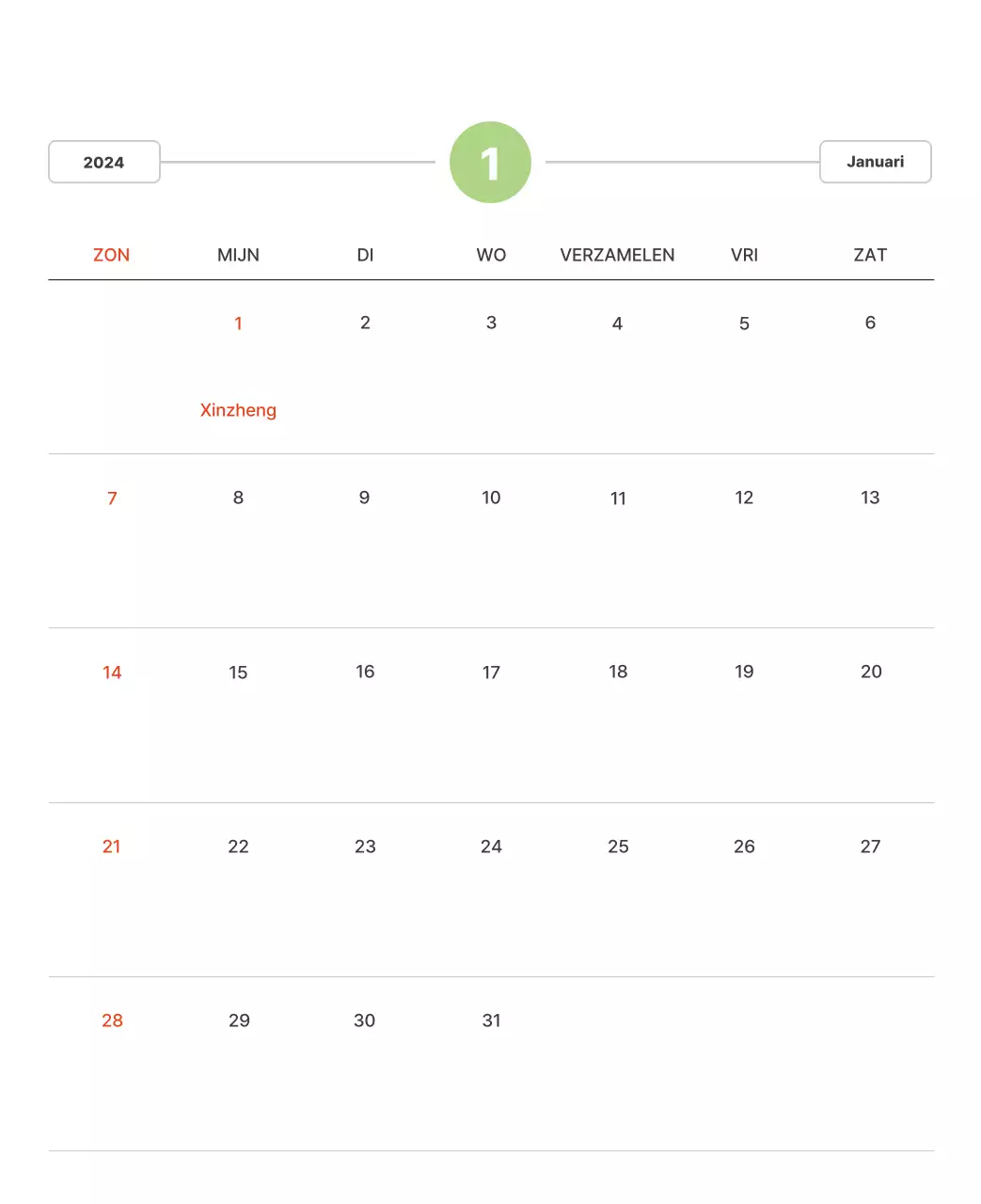 2024 1 Januari

| ZON | MIJN | DI | WO | VERZAMELEN | VRI | ZAT |
|---|---|---|---|---|---|---|
| | 1 Xinzheng | 2 | 3 | 4 | 5 | 6 |
| 7 | 8 | 9 | 10 | 11 | 12 | 13 |
| 14 | 15 | 16 | 17 | 18 | 19 | 20 |
| 21 | 22 | 23 | 24 | 25 | 26 | 27 |
| 28 | 29 | 30 | 31 | | | |